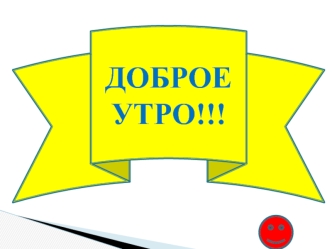 ДОБРОЕ УТРО!!!